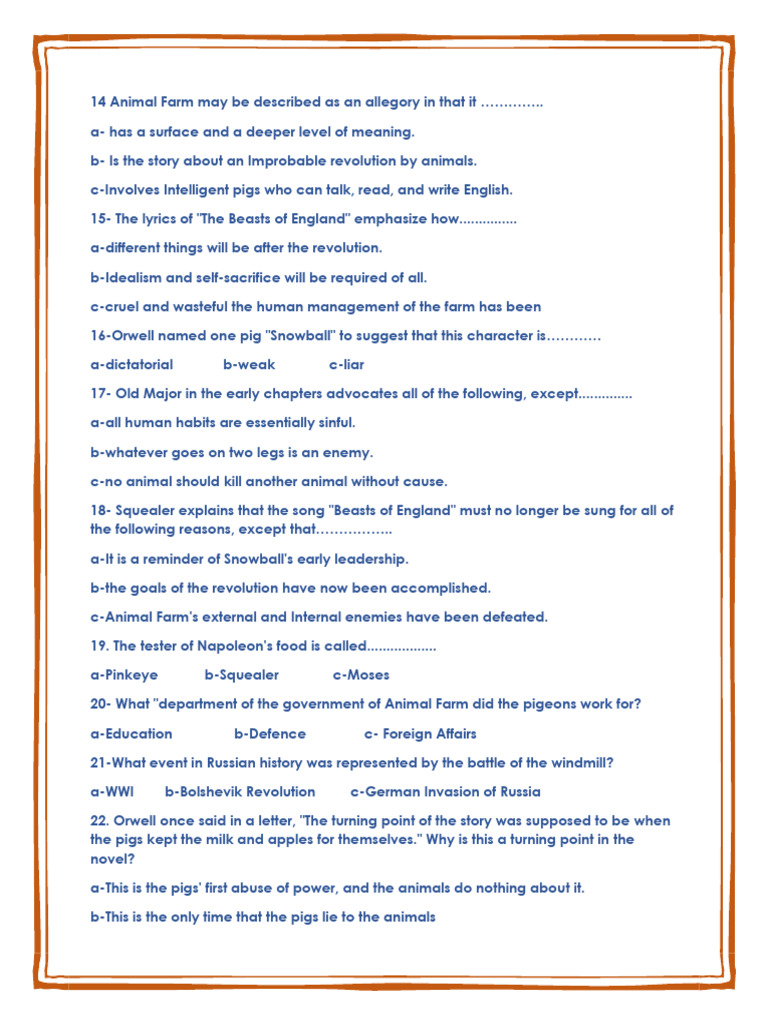 14 Animal Farm may be described as an allegory in that it …………..

a- has a surface and a deeper level of meaning.

b- Is the story about an Improbable revolution by animals.

c-Involves Intelligent pigs who can talk, read, and write English.

15- The lyrics of "The Beasts of England" emphasize how...............

a-different things will be after the revolution.

b-Idealism and self-sacrifice will be required of all.

c-cruel and wasteful the human management of the farm has been

16-Orwell named one pig "Snowball" to suggest that this character is…………

a-dictatorial b-weak c-liar

17- Old Major in the early chapters advocates all of the following, except..............

a-all human habits are essentially sinful.

b-whatever goes on two legs is an enemy.

c-no animal should kill another animal without cause.

18- Squealer explains that the song "Beasts of England" must no longer be sung for all of the following reasons, except that……………..

a-It is a reminder of Snowball's early leadership.

b-the goals of the revolution have now been accomplished.

c-Animal Farm's external and Internal enemies have been defeated.

19. The tester of Napoleon's food is called..................

a-Pinkeye b-Squealer c-Moses

20- What "department of the government of Animal Farm did the pigeons work for?

a-Education b-Defence c- Foreign Affairs

21-What event in Russian history was represented by the battle of the windmill?

a-WWI b-Bolshevik Revolution c-German Invasion of Russia

22. Orwell once said in a letter, "The turning point of the story was supposed to be when the pigs kept the milk and apples for themselves." Why is this a turning point in the novel?

a-This is the pigs' first abuse of power, and the animals do nothing about it.

b-This is the only time that the pigs lie to the animals